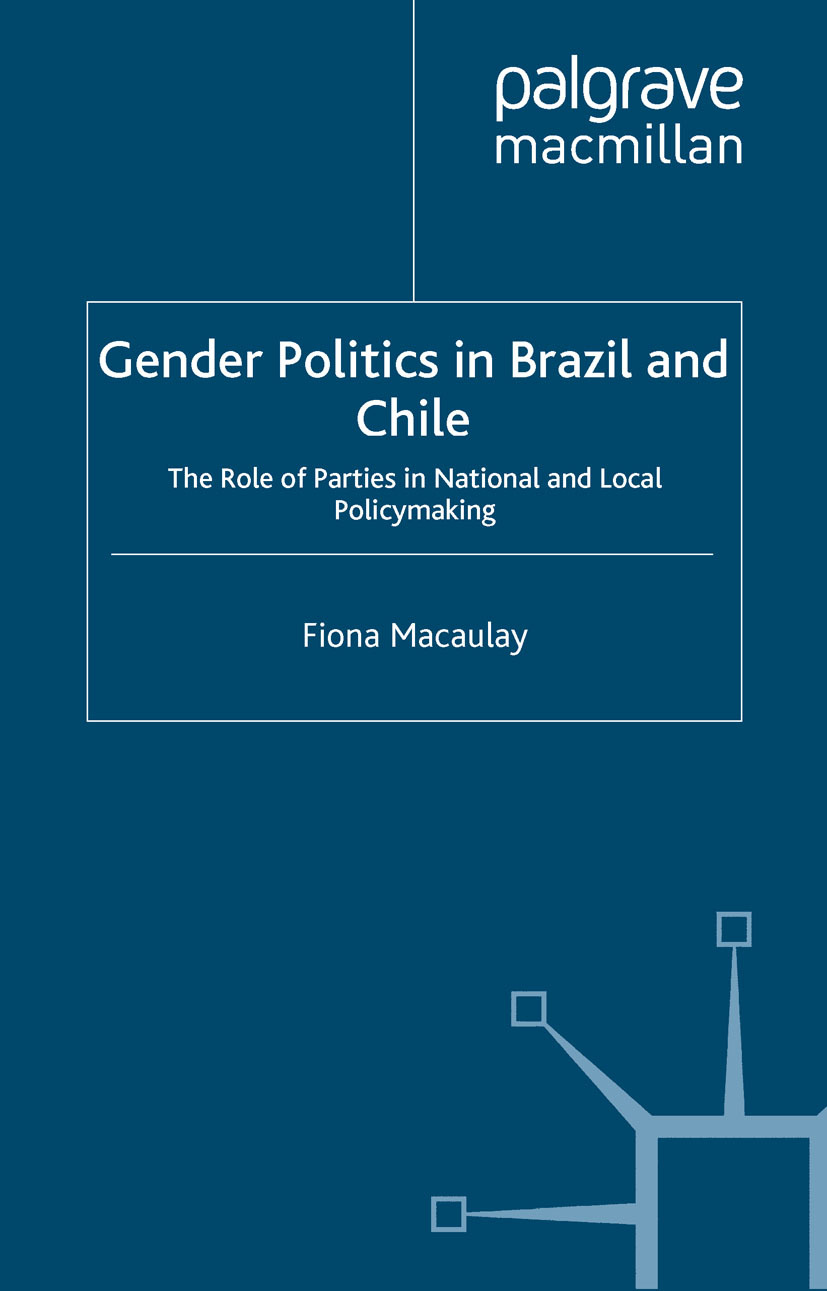 palgrave
macmillan

Gender Politics in Brazil and Chile

The Role of Parties in National and Local Policymaking

Fiona Macaulay